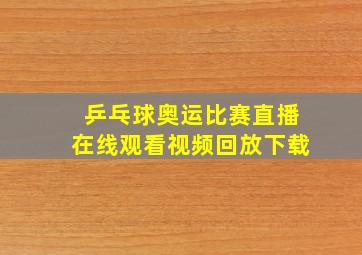 乒乓球奥运比赛直播
在线观看视频回放下载